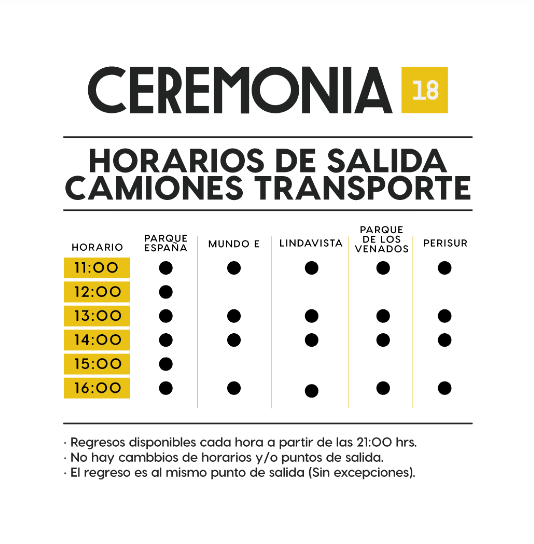 CEREMONIA 18

HORARIOS DE SALIDA
CAMIONES TRANSPORTE

| HORARIO | PARQUE ESPAÑA | MUNDO E | LINDAVISTA | PARQUE DE LOS VENADOS | PERISUR |
|---|---|---|---|---|---|
| 11:00 | ● | ● | ● | ● | ● |
| 12:00 | ● | | | | |
| 13:00 | ● | ● | ● | ● | ● |
| 14:00 | ● | ● | ● | ● | ● |
| 15:00 | ● | | | | |
| 16:00 | ● | ● | ● | ● | ● |

· Regresos disponibles cada hora a partir de las 21:00 hrs.
· No hay cambbios de horarios y/o puntos de salida.
· El regreso es al mismo punto de salida (Sin excepciones).